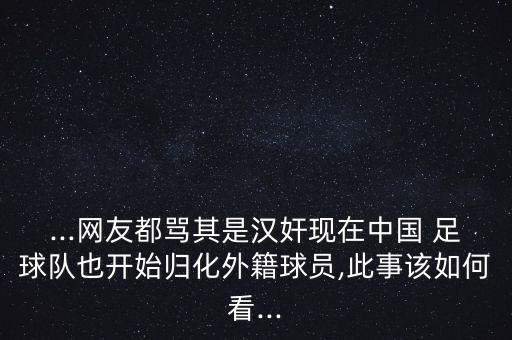 ...网友都骂其是汉奸现在中国 足球队也开始归化外籍球员,此事该如何看...